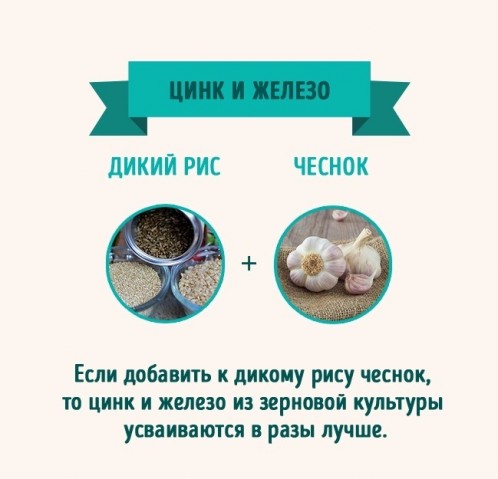 ЦИНК И ЖЕЛЕЗО

ДИКИЙ РИС

ЧЕСНОК

+

Если добавить к дикому рису чеснок, то цинк и железо из зерновой культуры усваиваются в разы лучше.